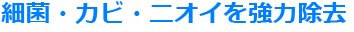 細菌・カビ・ニオイを強力除去